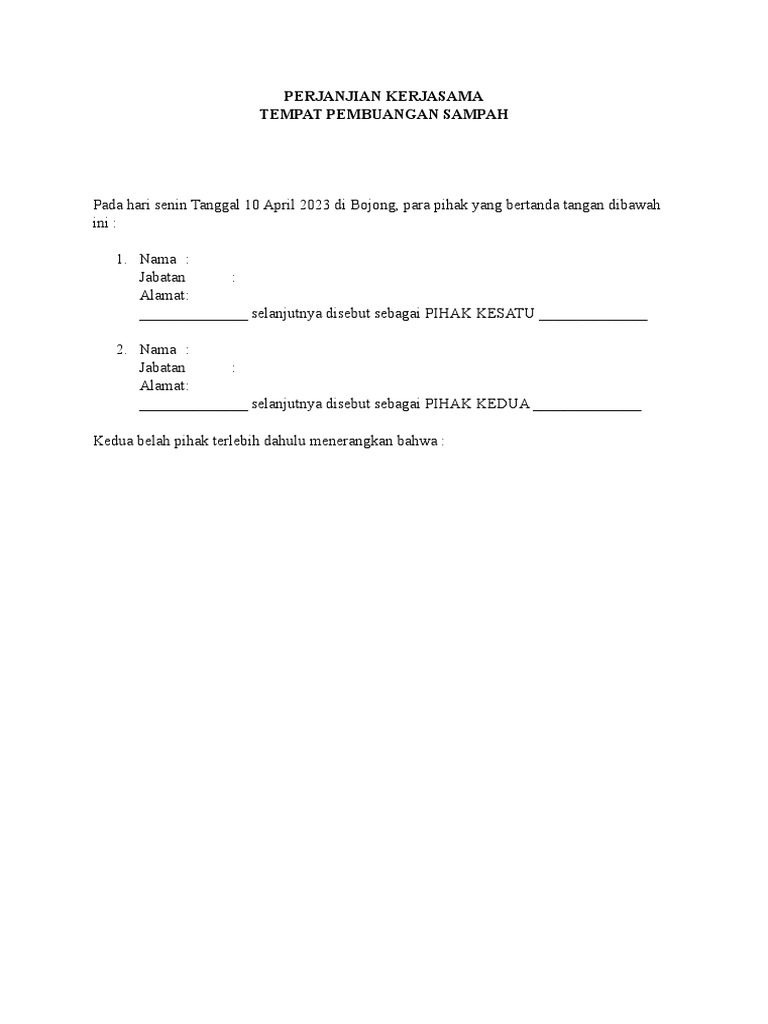 PERJANJIAN KERJASAMA
TEMPAT PEMBUANGAN SAMPAH

Pada hari senin Tanggal 10 April 2023 di Bojong, para pihak yang bertanda tangan dibawah ini :

1. Nama :
Jabatan :
Alamat:
_______________ selanjutnya disebut sebagai PIHAK KESATU _______________

2. Nama :
Jabatan :
Alamat:
_______________ selanjutnya disebut sebagai PIHAK KEDUA _______________

Kedua belah pihak terlebih dahulu menerangkan bahwa :